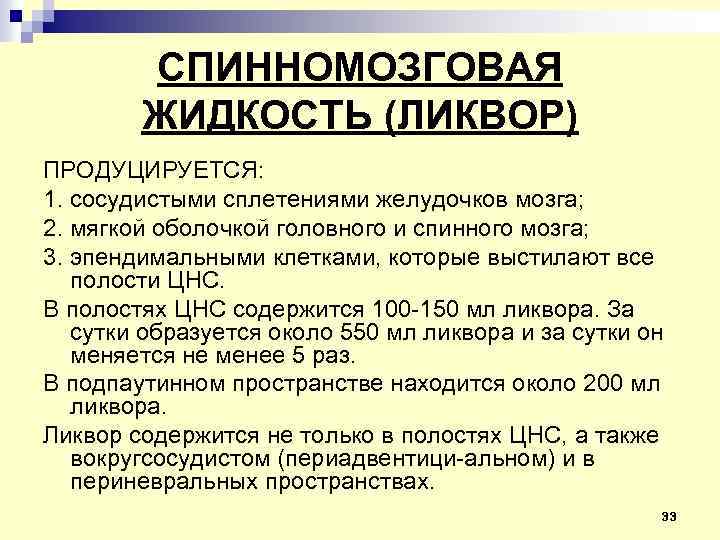 СПИННОМОЗГОВАЯ ЖИДКОСТЬ (ЛИКВОР)

ПРОДУЦИРУЕТСЯ:

1. сосудистыми сплетениями желудочков мозга;

2. мягкой оболочкой головного и спинного мозга;

3. эпендимальными клетками, которые выстилают все полости ЦНС.

В полостях ЦНС содержится 100-150 мл ликвора. За сутки образуется около 550 мл ликвора и за сутки он меняется не менее 5 раз.

В подпаутинном пространстве находится около 200 мл ликвора.

Ликвор содержится не только в полостях ЦНС, а также вокругсосудистом (периадвентици-альном) и в периневральных пространствах.

33